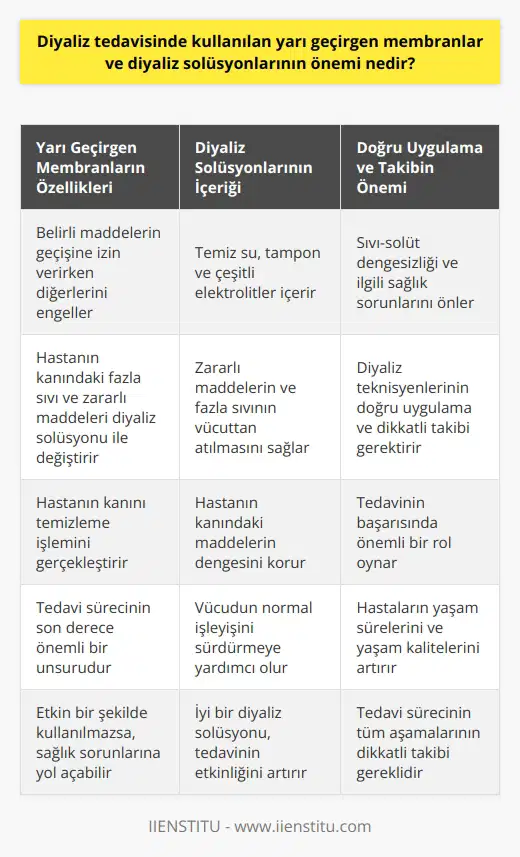 Diyaliz tedavisinde kullanılan yarı geçirgen membranlar ve diyaliz solüsyonlarının önemi nedir?

| Yarı Geçirgen Membranların Özellikleri | Diyaliz Solüsyonlarının İçeriği | Doğru Uygulama ve Takibin Önemi |
|---|---|---|
| Belirli maddelerin geçişine izin verirken diğerlerini engeller | Temiz su, tampon ve çeşitli elektrolitler içerir | Sıvı-solüt dengesizliği ve ilgili sağlık sorunlarını önler |
| Hastanın kanındaki fazla sıvı ve zararlı maddeleri diyaliz solüsyonu ile değiştirir | Zararlı maddelerin ve fazla sıvının vücuttan atılmasını sağlar | Diyaliz teknisyenlerinin doğru uygulama ve dikkatli takibi gerektirir |
| Hastanın kanını temizleme işlemini gerçekleştirir | Hastanın kanındaki maddelerin dengesini korur | Tedavinin başarısında önemli bir rol oynar |
| Tedavi sürecinin son derece önemli bir unsurudur | Vücudun normal işleyişini sürdürmeye yardımcı olur | Hastaların yaşam sürelerini ve yaşam kalitelerini artırır |
| Etkin bir şekilde kullanılmazsa, sağlık sorunlarına yol açabilir | İyi bir diyaliz solüsyonu, tedavinin etkinliğini artırır | Tedavi sürecinin tüm aşamalarının dikkatli takibi gereklidir |

IIENSTITU - www.iienstitu.com